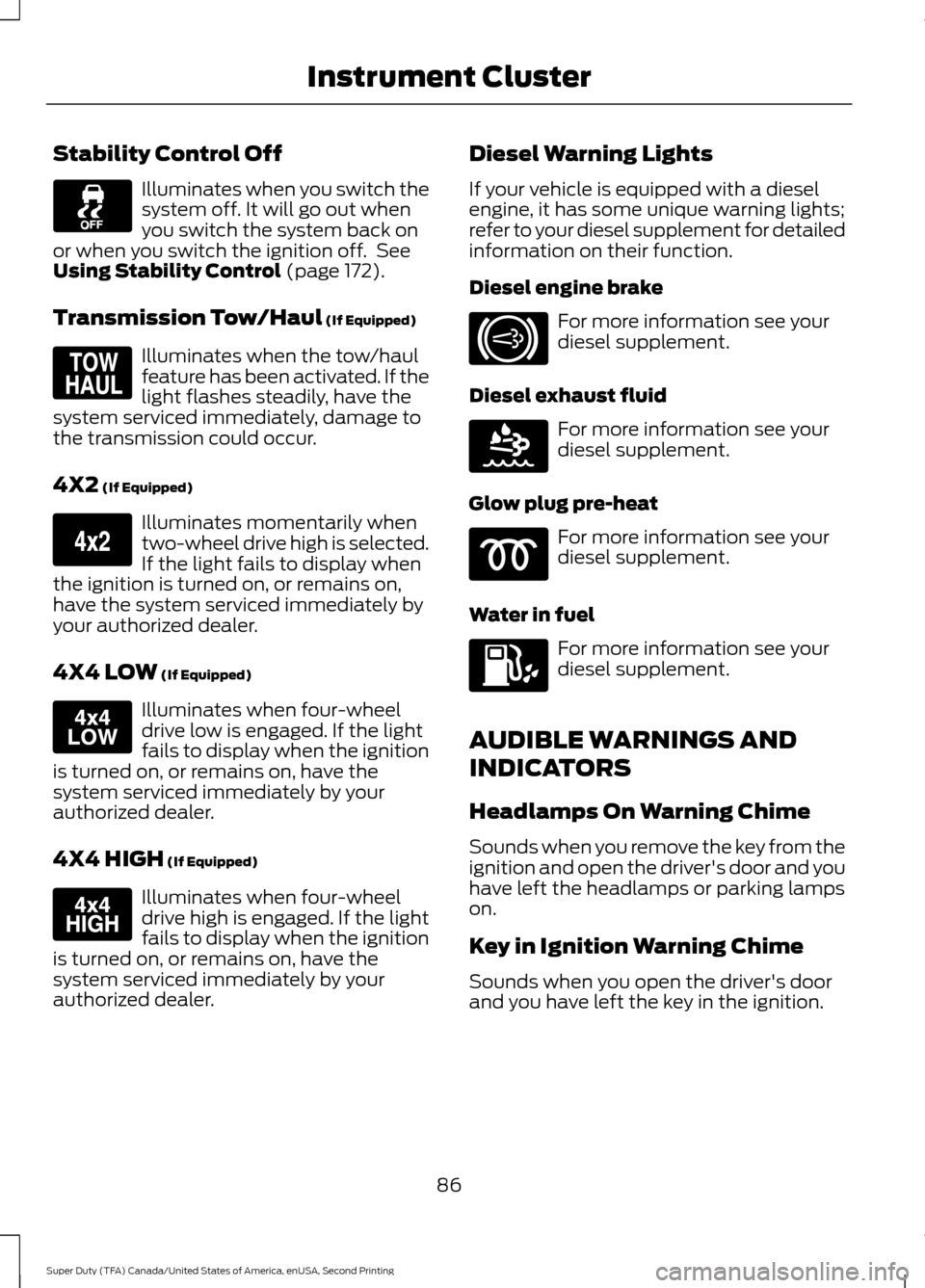 Instrument Cluster

Stability Control Off

OFF

Illuminates when you switch the system off. It will go out when you switch the system back on or when you switch the ignition off. See Using Stability Control (page 172).

Transmission Tow/Haul (If Equipped)

TOW HAUL

Illuminates when the tow/haul feature has been activated. If the light flashes steadily, have the system serviced immediately, damage to the transmission could occur.

4X2 (If Equipped)

4x2

Illuminates momentarily when two-wheel drive high is selected. If the light fails to display when the ignition is turned on, or remains on, have the system serviced immediately by your authorized dealer.

4X4 LOW (If Equipped)

4x4 LOW

Illuminates when four-wheel drive low is engaged. If the light fails to display when the ignition is turned on, or remains on, have the system serviced immediately by your authorized dealer.

4X4 HIGH (If Equipped)

4x4 HIGH

Illuminates when four-wheel drive high is engaged. If the light fails to display when the ignition is turned on, or remains on, have the system serviced immediately by your authorized dealer.

Diesel Warning Lights

If your vehicle is equipped with a diesel engine, it has some unique warning lights; refer to your diesel supplement for detailed information on their function.

Diesel engine brake

For more information see your diesel supplement.

Diesel exhaust fluid

For more information see your diesel supplement.

Glow plug pre-heat

For more information see your diesel supplement.

Water in fuel

For more information see your diesel supplement.

AUDIBLE WARNINGS AND INDICATORS

Headlamps On Warning Chime

Sounds when you remove the key from the ignition and open the driver's door and you have left the headlamps or parking lamps on.

Key in Ignition Warning Chime

Sounds when you open the driver's door and you have left the key in the ignition.

86

Super Duty (TFA) Canada/United States of America, enUSA, Second Printing

carmanualsonline.info